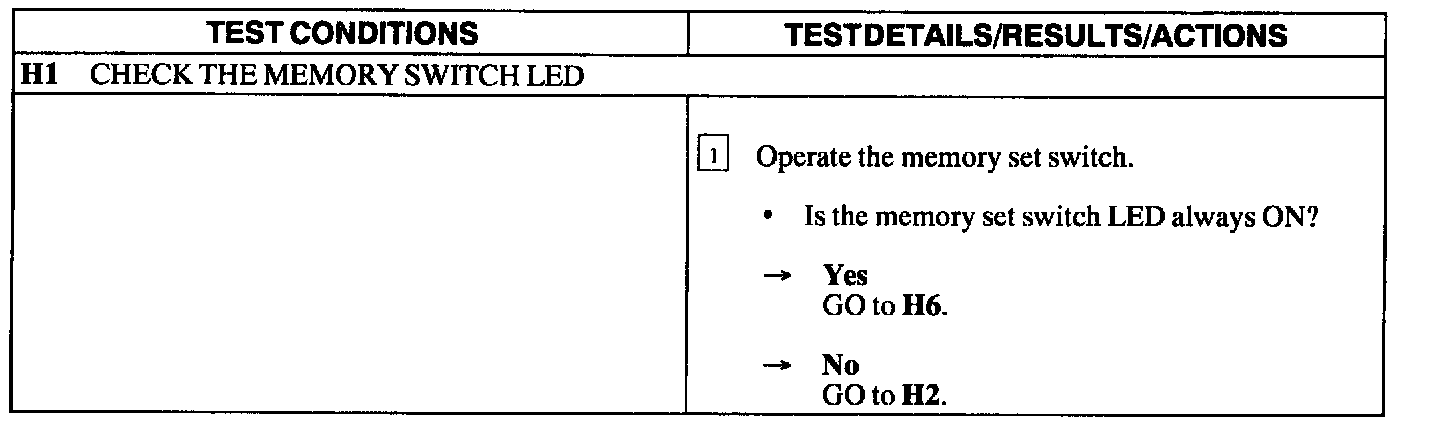 | TEST CONDITIONS | TEST DETAILS/RESULTS/ACTIONS |
|---|---|
| H1 CHECK THE MEMORY SWITCH LED | |
| | 1 Operate the memory set switch. • Is the memory set switch LED always ON? → Yes GO to H6. → No GO to H2. |